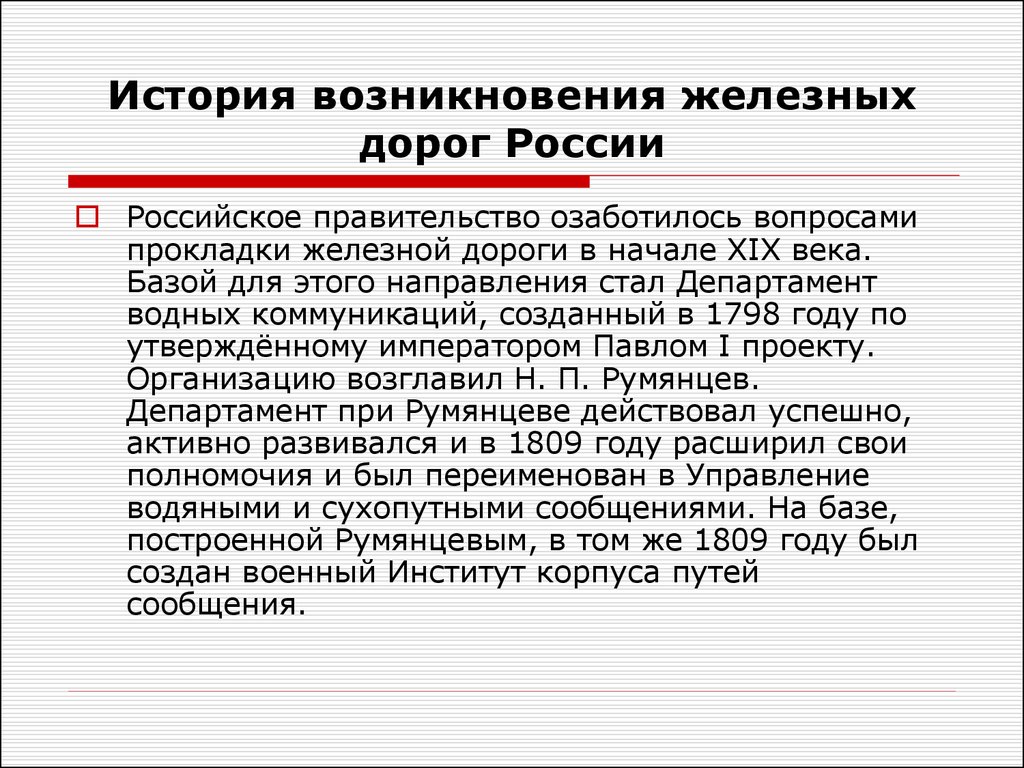 История возникновения железных дорог России

Российское правительство озаботилось вопросами прокладки железной дороги в начале XIX века. Базой для этого направления стал Департамент водных коммуникаций, созданный в 1798 году по утверждённому императором Павлом I проекту. Организацию возглавил Н. П. Румянцев. Департамент при Румянцеве действовал успешно, активно развивался и в 1809 году расширил свои полномочия и был переименован в Управление водяными и сухопутными сообщениями. На базе, построенной Румянцевым, в том же 1809 году был создан военный Институт корпуса путей сообщения.